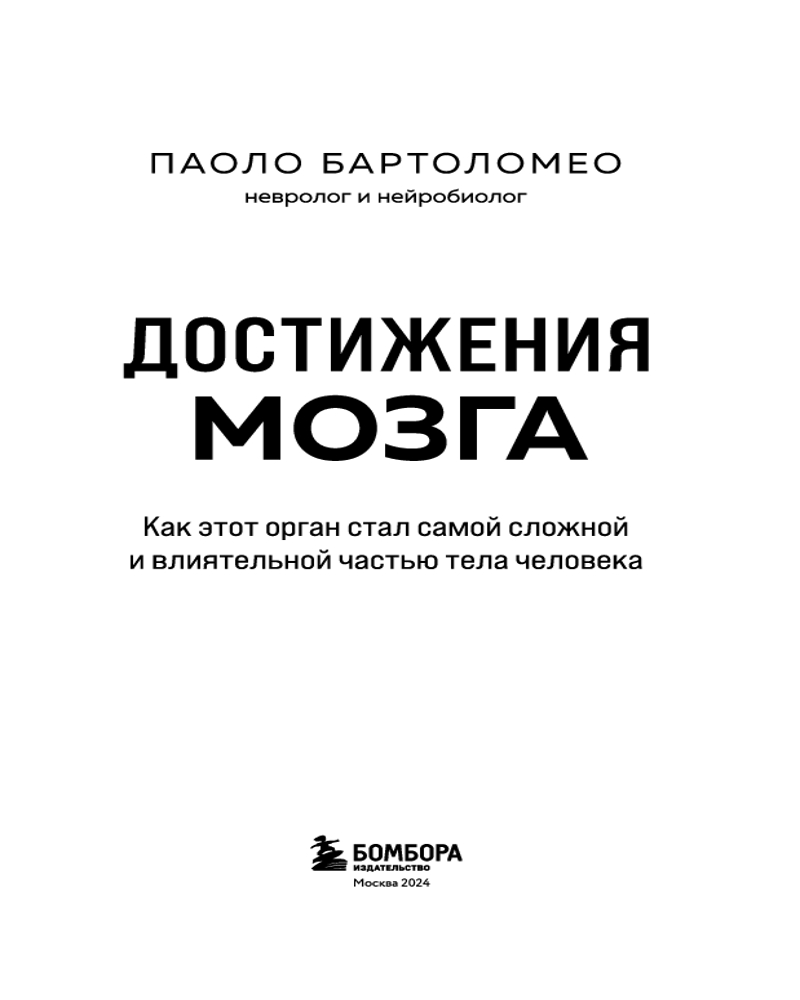 ПАОЛО БАРТОЛОМЕО
невролог и нейробиолог

ДОСТИЖЕНИЯ
МОЗГА

Как этот орган стал самой сложной и влиятельной частью тела человека

БОМБОРА
ИЗДАТЕЛЬСТВО
Москва 2024